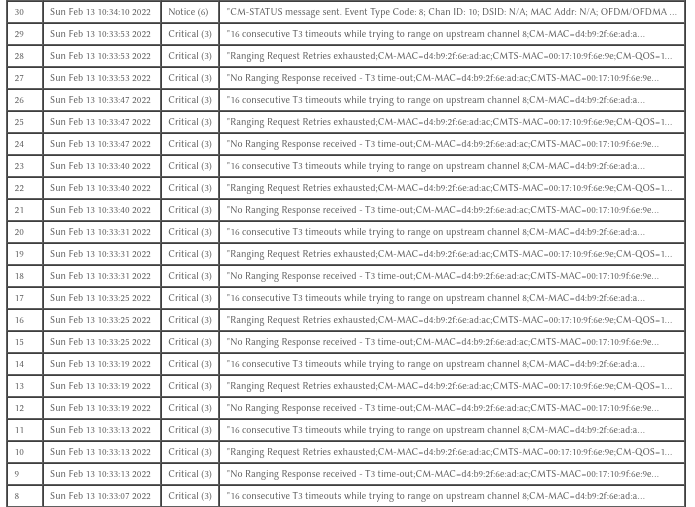 | 30 | Sun Feb 13 10:34:10 2022 | Notice (6) | "CM-STATUS message sent. Event Type Code: 8; Chan ID: 10; DSID: N/A; MAC Addr: N/A; OFDM/OFDMA ... |
|---|---|---|---|
| 29 | Sun Feb 13 10:33:53 2022 | Critical (3) | "16 consecutive T3 timeouts while trying to range on upstream channel 8;CM-MAC=d4:b9:2f:6e:ad:a... |
| 28 | Sun Feb 13 10:33:53 2022 | Critical (3) | "Ranging Request Retries exhausted;CM-MAC=d4:b9:2f:6e:ad:ac;CMTS-MAC=00:17:10:9f:6e:9e;CM-QOS=1... |
| 27 | Sun Feb 13 10:33:53 2022 | Critical (3) | "No Ranging Response received - T3 time-out;CM-MAC=d4:b9:2f:6e:ad:ac;CMTS-MAC=00:17:10:9f:6e:9e... |
| 26 | Sun Feb 13 10:33:47 2022 | Critical (3) | "16 consecutive T3 timeouts while trying to range on upstream channel 8;CM-MAC=d4:b9:2f:6e:ad:a... |
| 25 | Sun Feb 13 10:33:47 2022 | Critical (3) | "Ranging Request Retries exhausted;CM-MAC=d4:b9:2f:6e:ad:ac;CMTS-MAC=00:17:10:9f:6e:9e;CM-QOS=1... |
| 24 | Sun Feb 13 10:33:47 2022 | Critical (3) | "No Ranging Response received - T3 time-out;CM-MAC=d4:b9:2f:6e:ad:ac;CMTS-MAC=00:17:10:9f:6e:9e... |
| 23 | Sun Feb 13 10:33:40 2022 | Critical (3) | "16 consecutive T3 timeouts while trying to range on upstream channel 8;CM-MAC=d4:b9:2f:6e:ad:a... |
| 22 | Sun Feb 13 10:33:40 2022 | Critical (3) | "Ranging Request Retries exhausted;CM-MAC=d4:b9:2f:6e:ad:ac;CMTS-MAC=00:17:10:9f:6e:9e;CM-QOS=1... |
| 21 | Sun Feb 13 10:33:40 2022 | Critical (3) | "No Ranging Response received - T3 time-out;CM-MAC=d4:b9:2f:6e:ad:ac;CMTS-MAC=00:17:10:9f:6e:9e... |
| 20 | Sun Feb 13 10:33:31 2022 | Critical (3) | "16 consecutive T3 timeouts while trying to range on upstream channel 8;CM-MAC=d4:b9:2f:6e:ad:a... |
| 19 | Sun Feb 13 10:33:31 2022 | Critical (3) | "Ranging Request Retries exhausted;CM-MAC=d4:b9:2f:6e:ad:ac;CMTS-MAC=00:17:10:9f:6e:9e;CM-QOS=1... |
| 18 | Sun Feb 13 10:33:31 2022 | Critical (3) | "No Ranging Response received - T3 time-out;CM-MAC=d4:b9:2f:6e:ad:ac;CMTS-MAC=00:17:10:9f:6e:9e... |
| 17 | Sun Feb 13 10:33:25 2022 | Critical (3) | "16 consecutive T3 timeouts while trying to range on upstream channel 8;CM-MAC=d4:b9:2f:6e:ad:a... |
| 16 | Sun Feb 13 10:33:25 2022 | Critical (3) | "Ranging Request Retries exhausted;CM-MAC=d4:b9:2f:6e:ad:ac;CMTS-MAC=00:17:10:9f:6e:9e;CM-QOS=1... |
| 15 | Sun Feb 13 10:33:25 2022 | Critical (3) | "No Ranging Response received - T3 time-out;CM-MAC=d4:b9:2f:6e:ad:ac;CMTS-MAC=00:17:10:9f:6e:9e... |
| 14 | Sun Feb 13 10:33:19 2022 | Critical (3) | "16 consecutive T3 timeouts while trying to range on upstream channel 8;CM-MAC=d4:b9:2f:6e:ad:a... |
| 13 | Sun Feb 13 10:33:19 2022 | Critical (3) | "Ranging Request Retries exhausted;CM-MAC=d4:b9:2f:6e:ad:ac;CMTS-MAC=00:17:10:9f:6e:9e;CM-QOS=1... |
| 12 | Sun Feb 13 10:33:19 2022 | Critical (3) | "No Ranging Response received - T3 time-out;CM-MAC=d4:b9:2f:6e:ad:ac;CMTS-MAC=00:17:10:9f:6e:9e... |
| 11 | Sun Feb 13 10:33:13 2022 | Critical (3) | "16 consecutive T3 timeouts while trying to range on upstream channel 8;CM-MAC=d4:b9:2f:6e:ad:a... |
| 10 | Sun Feb 13 10:33:13 2022 | Critical (3) | "Ranging Request Retries exhausted;CM-MAC=d4:b9:2f:6e:ad:ac;CMTS-MAC=00:17:10:9f:6e:9e;CM-QOS=1... |
| 9 | Sun Feb 13 10:33:13 2022 | Critical (3) | "No Ranging Response received - T3 time-out;CM-MAC=d4:b9:2f:6e:ad:ac;CMTS-MAC=00:17:10:9f:6e:9e... |
| 8 | Sun Feb 13 10:33:07 2022 | Critical (3) | "16 consecutive T3 timeouts while trying to range on upstream channel 8;CM-MAC=d4:b9:2f:6e:ad:a... |